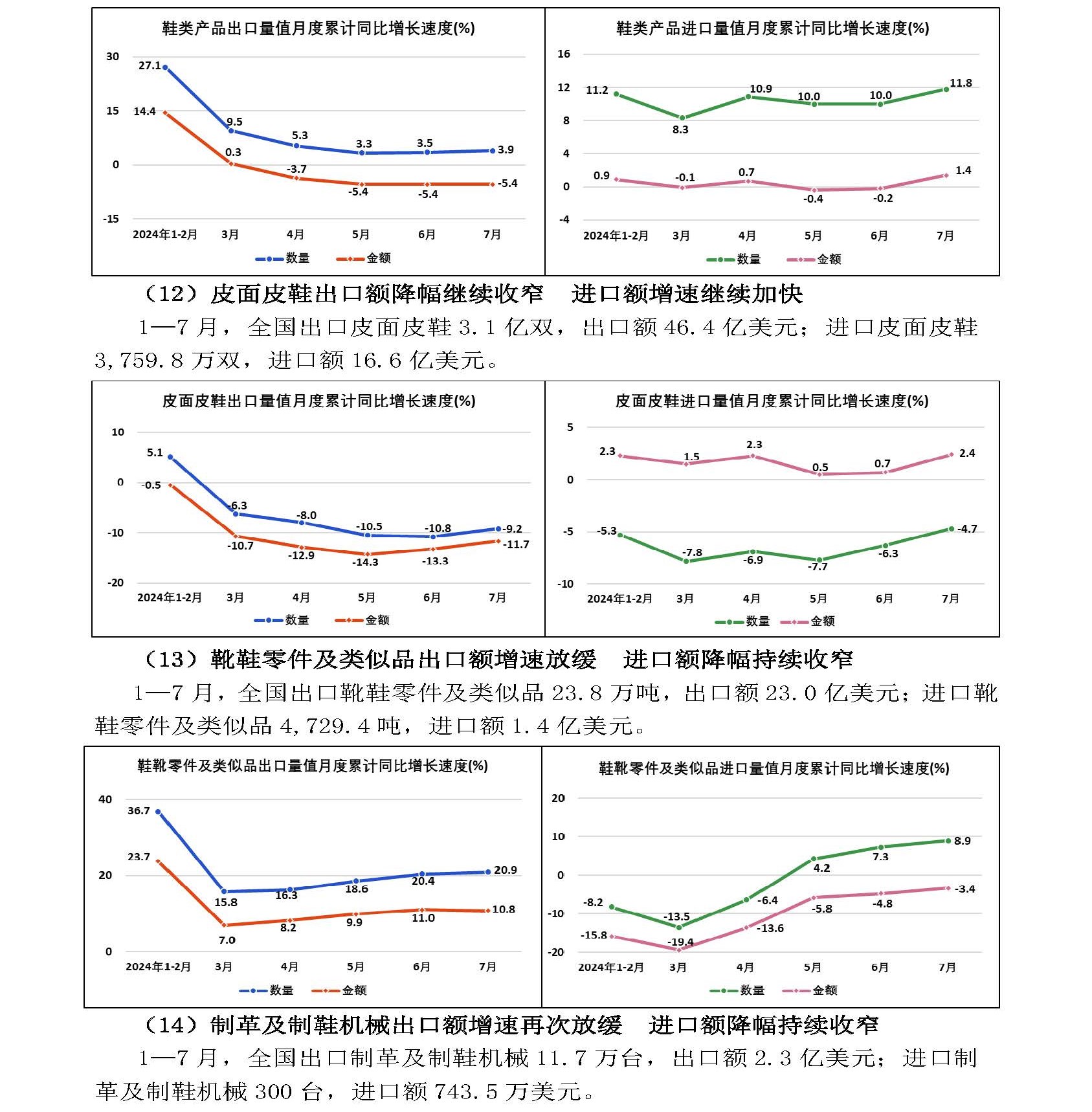 鞋类产品出口量值月度累计同比增长速度(%)

30
15
0
-15

27.1
9.5
5.3
3.3
3.5
3.9
14.4
0.3
-3.7
-5.4
-5.4
-5.4

2024年1-2月 3月 4月 5月 6月 7月

数量 金额

鞋类产品进口量值月度累计同比增长速度(%)

16
12
8
4
0
-4

11.2
8.3
10.9
10.0
10.0
11.8
0.9
-0.1
0.7
-0.4
-0.2
1.4

2024年1-2月 3月 4月 5月 6月 7月

数量 金额

（12）皮面皮鞋出口额降幅继续收窄　进口额增速继续加快

1—7 月，全国出口皮面皮鞋 3.1 亿双，出口额 46.4 亿美元；进口皮面皮鞋 3,759.8 万双，进口额 16.6 亿美元。

皮面皮鞋出口量值月度累计同比增长速度(%)

10
0
-10
-20

5.1
-6.3
-8.0
-10.5
-10.8
-9.2
-0.5
-10.7
-12.9
-14.3
-13.3
-11.7

2024年1-2月 3月 4月 5月 6月 7月

数量 金额

皮面皮鞋进口量值月度累计同比增长速度(%)

5
0
-5
-10

2.3
1.5
2.3
0.5
0.7
2.4
-5.3
-7.8
-6.9
-7.7
-6.3
-4.7

2024年1-2月 3月 4月 5月 6月 7月

数量 金额

（13）靴鞋零件及类似品出口额增速放缓　进口额降幅持续收窄

1—7 月，全国出口靴鞋零件及类似品 23.8 万吨，出口额 23.0 亿美元；进口靴鞋零件及类似品 4,729.4 吨，进口额 1.4 亿美元。

鞋靴零件及类似品出口量值月度累计同比增长速度(%)

40
20
0

36.7
15.8
16.3
18.6
20.4
20.9
23.7
7.0
8.2
9.9
11.0
10.8

2024年1-2月 3月 4月 5月 6月 7月

数量 金额

鞋靴零件及类似品进口量值月度累计同比增长速度(%)

20
10
0
-10
-20

-8.2
-13.5
-6.4
4.2
7.3
8.9
-15.8
-19.4
-13.6
-5.8
-4.8
-3.4

2024年1-2月 3月 4月 5月 6月 7月

数量 金额

（14）制革及制鞋机械出口额增速再次放缓　进口额降幅持续收窄

1—7 月，全国出口制革及制鞋机械 11.7 万台，出口额 2.3 亿美元；进口制革及制鞋机械 300 台，进口额 743.5 万美元。